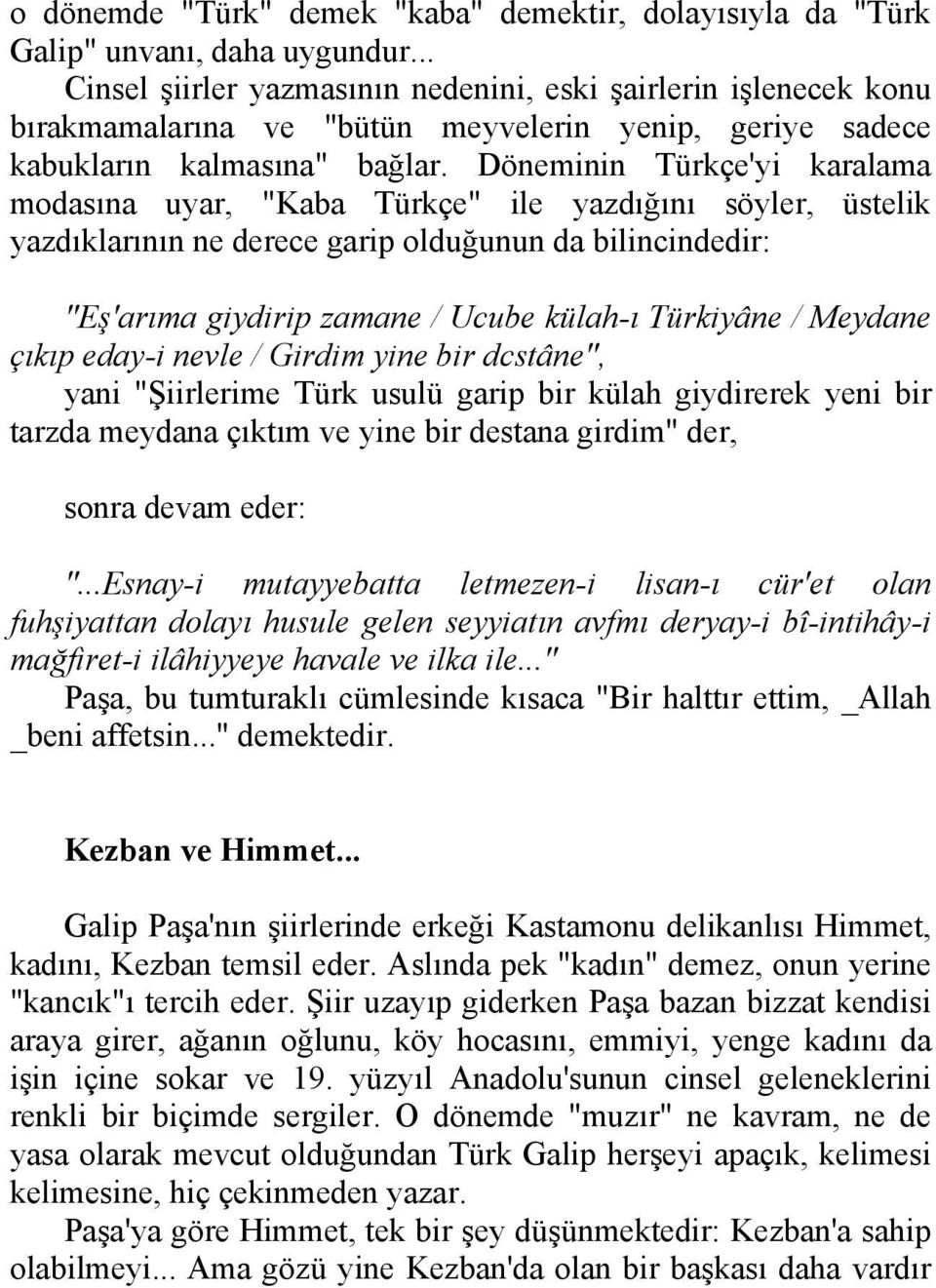 o dönemde "Türk" demek "kaba" demektir, dolayısıyla da "Türk Galip" unvanı, daha uygundur...
Cinsel şiirler yazmasının nedenini, eski şairlerin işlenecek konu bırakmamalarına ve "bütün meyvelerin yenip, geriye sadece kabukların kalmasına" bağlar. Döneminin Türkçe'yi karalama modasına uyar, "Kaba Türkçe" ile yazdığını söyler, üstelik yazdıklarının ne derece garip olduğunun da bilincindedir:

"Eş'arıma giydirip zamane / Ucube külah-ı Türkiyâne / Meydane çıkıp eday-i nevle / Girdim yine bir dcstâne",
yani "Şiirlerime Türk usulü garip bir külah giydirerek yeni bir tarzda meydana çıktım ve yine bir destana girdim" der,

sonra devam eder:

"...Esnay-i mutayyebatta letmezen-i lisan-ı cür'et olan fuhşiyattan dolayı husule gelen seyyiatın avfmı deryay-i bî-intihây-i mağfiret-i ilâhiyyeye havale ve ilka ile..."
Paşa, bu tumturaklı cümlesinde kısaca "Bir halttır ettim, _Allah _beni affetsin..." demektedir.

Kezban ve Himmet...

Galip Paşa'nın şiirlerinde erkeği Kastamonu delikanlısı Himmet, kadını, Kezban temsil eder. Aslında pek "kadın" demez, onun yerine "kancık"ı tercih eder. Şiir uzayıp giderken Paşa bazan bizzat kendisi araya girer, ağanın oğlunu, köy hocasını, emmiyi, yenge kadını da işin içine sokar ve 19. yüzyıl Anadolu'sunun cinsel geleneklerini renkli bir biçimde sergiler. O dönemde "muzır" ne kavram, ne de yasa olarak mevcut olduğundan Türk Galip herşeyi apaçık, kelimesi kelimesine, hiç çekinmeden yazar.
Paşa'ya göre Himmet, tek bir şey düşünmektedir: Kezban'a sahip olabilmeyi... Ama gözü yine Kezban'da olan bir başkası daha vardır